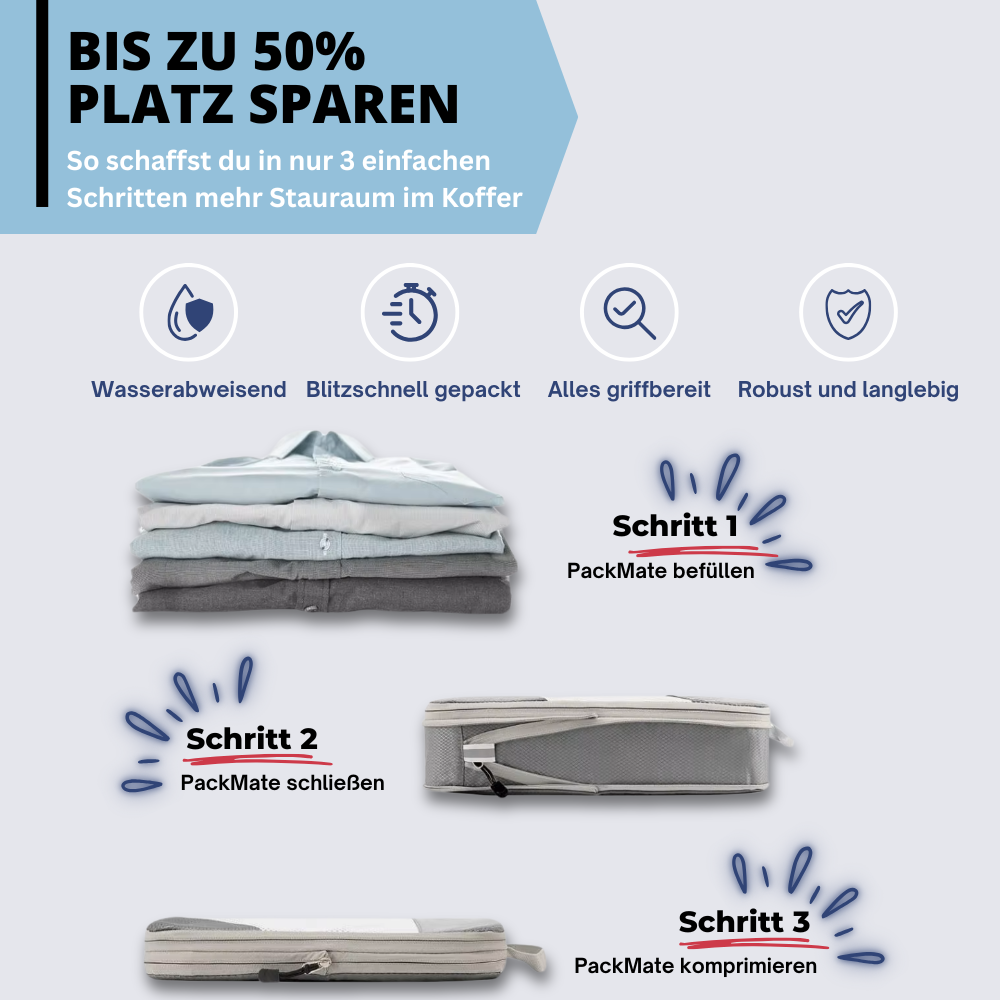 BIS ZU 50% PLATZ SPAREN

So schaffst du in nur 3 einfachen Schritten mehr Stauraum im Koffer

Wasserabweisend

Blitzschnell gepackt

Alles griffbereit

Robust und langlebig

Schritt 1
PackMate befüllen

Schritt 2
PackMate schließen

Schritt 3
PackMate komprimieren